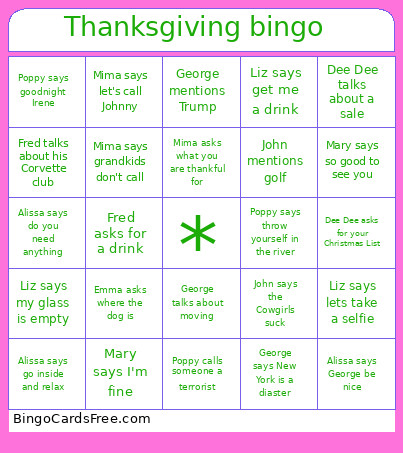 Thanksgiving bingo

| | | | | |
|---|---|---|---|---|
| Poppy says goodnight Irene | Mima says let's call Johnny | George mentions Trump | Liz says get me a drink | Dee Dee talks about a sale |
| Fred talks about his Corvette club | Mima says grandkids don't call | Mima asks what you are thankful for | John mentions golf | Mary says so good to see you |
| Alissa says do you need anything | Fred asks for a drink | * | Poppy says throw yourself in the river | Dee Dee asks for your Christmas List |
| Liz says my glass is empty | Emma asks where the dog is | George talks about moving | John says the Cowgirls suck | Liz says lets take a selfie |
| Alissa says go inside and relax | Mary says I'm fine | Poppy calls someone a terrorist | George says New York is a diaster | Alissa says George be nice |

BingoCardsFree.com